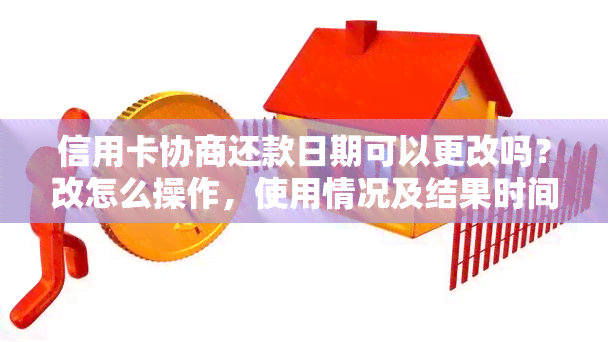 信用卡协商还款日期可以更改吗？改怎么操作，使用情况及结果时间